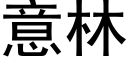 意林